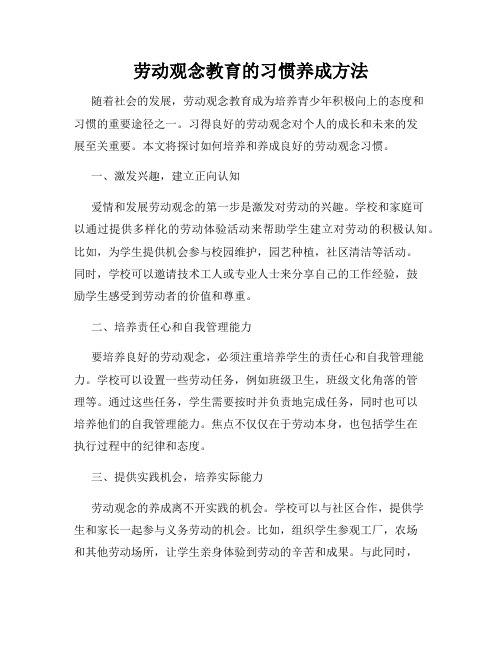 劳动观念教育的习惯养成方法

随着社会的发展，劳动观念教育成为培养青少年积极向上的态度和习惯的重要途径之一。习得良好的劳动观念对个人的成长和未来的发展至关重要。本文将探讨如何培养和养成良好的劳动观念习惯。

一、激发兴趣，建立正向认知

爱情和发展劳动观念的第一步是激发对劳动的兴趣。学校和家庭可以通过提供多样化的劳动体验活动来帮助学生建立对劳动的积极认知。比如，为学生提供机会参与校园维护，园艺种植，社区清洁等活动。同时，学校可以邀请技术工人或专业人士来分享自己的工作经验，鼓励学生感受到劳动者的价值和尊重。

二、培养责任心和自我管理能力

要培养良好的劳动观念，必须注重培养学生的责任心和自我管理能力。学校可以设置一些劳动任务，例如班级卫生，班级文化角落的管理等。通过这些任务，学生需要按时并负责地完成任务，同时也可以培养他们的自我管理能力。焦点不仅仅在于劳动本身，也包括学生在执行过程中的纪律和态度。

三、提供实践机会，培养实际能力

劳动观念的养成离不开实践的机会。学校可以与社区合作，提供学生和家长一起参与义务劳动的机会。比如，组织学生参观工厂，农场和其他劳动场所，让学生亲身体验到劳动的辛苦和成果。与此同时，